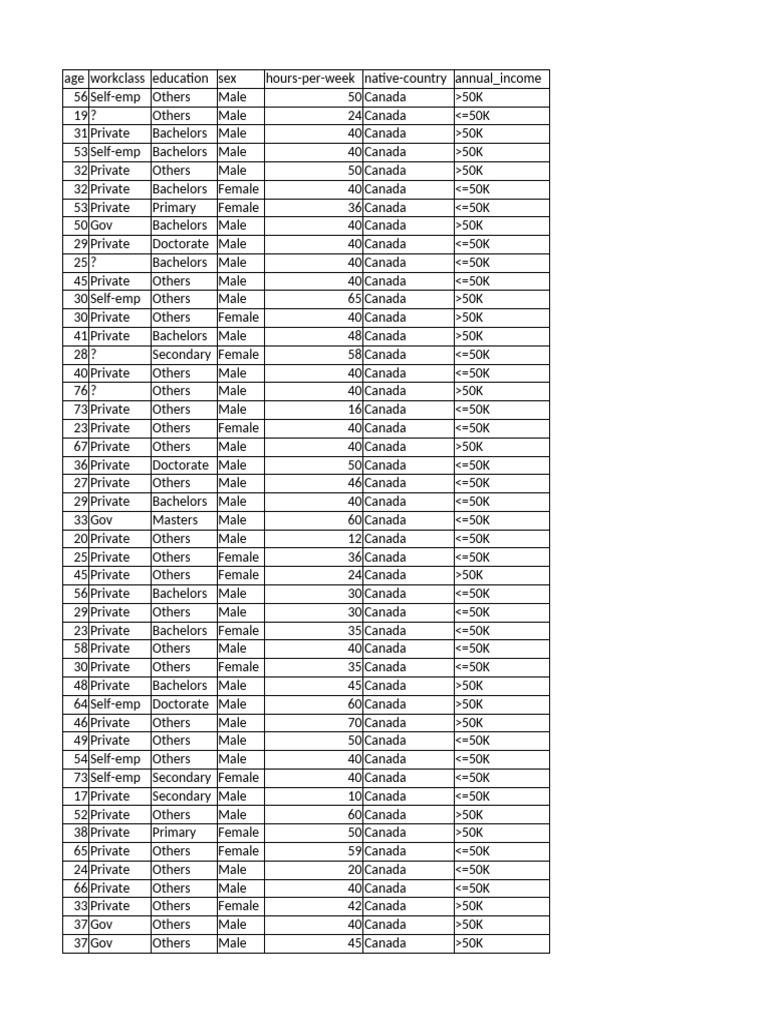 | age | workclass | education | sex | hours-per-week | native-country | annual_income |
|---|---|---|---|---|---|---|
| 56 | Self-emp | Others | Male | 50 | Canada | >50K |
| 19 | ? | Others | Male | 24 | Canada | <=50K |
| 31 | Private | Bachelors | Male | 40 | Canada | >50K |
| 53 | Self-emp | Bachelors | Male | 40 | Canada | >50K |
| 32 | Private | Others | Male | 50 | Canada | >50K |
| 32 | Private | Bachelors | Female | 40 | Canada | <=50K |
| 53 | Private | Primary | Female | 36 | Canada | <=50K |
| 50 | Gov | Bachelors | Male | 40 | Canada | >50K |
| 29 | Private | Doctorate | Male | 40 | Canada | <=50K |
| 25 | ? | Bachelors | Male | 40 | Canada | <=50K |
| 45 | Private | Others | Male | 40 | Canada | <=50K |
| 30 | Self-emp | Others | Male | 65 | Canada | >50K |
| 30 | Private | Others | Female | 40 | Canada | >50K |
| 41 | Private | Bachelors | Male | 48 | Canada | >50K |
| 28 | ? | Secondary | Female | 58 | Canada | <=50K |
| 40 | Private | Others | Male | 40 | Canada | <=50K |
| 76 | ? | Others | Male | 40 | Canada | >50K |
| 73 | Private | Others | Male | 16 | Canada | <=50K |
| 23 | Private | Others | Female | 40 | Canada | <=50K |
| 67 | Private | Others | Male | 40 | Canada | >50K |
| 36 | Private | Doctorate | Male | 50 | Canada | <=50K |
| 27 | Private | Others | Male | 46 | Canada | <=50K |
| 29 | Private | Bachelors | Male | 40 | Canada | <=50K |
| 33 | Gov | Masters | Male | 60 | Canada | <=50K |
| 20 | Private | Others | Male | 12 | Canada | <=50K |
| 25 | Private | Others | Female | 36 | Canada | <=50K |
| 45 | Private | Others | Female | 24 | Canada | >50K |
| 56 | Private | Bachelors | Male | 30 | Canada | <=50K |
| 29 | Private | Others | Male | 30 | Canada | <=50K |
| 23 | Private | Bachelors | Female | 35 | Canada | <=50K |
| 58 | Private | Others | Male | 40 | Canada | <=50K |
| 30 | Private | Others | Female | 35 | Canada | <=50K |
| 48 | Private | Bachelors | Male | 45 | Canada | >50K |
| 64 | Self-emp | Doctorate | Male | 60 | Canada | >50K |
| 46 | Private | Others | Male | 70 | Canada | >50K |
| 49 | Private | Others | Male | 50 | Canada | <=50K |
| 54 | Self-emp | Others | Male | 40 | Canada | <=50K |
| 73 | Self-emp | Secondary | Female | 40 | Canada | <=50K |
| 17 | Private | Secondary | Male | 10 | Canada | <=50K |
| 52 | Private | Others | Male | 60 | Canada | >50K |
| 38 | Private | Primary | Female | 50 | Canada | >50K |
| 65 | Private | Others | Female | 59 | Canada | <=50K |
| 24 | Private | Others | Male | 20 | Canada | <=50K |
| 66 | Private | Others | Male | 40 | Canada | <=50K |
| 33 | Private | Others | Female | 42 | Canada | >50K |
| 37 | Gov | Others | Male | 40 | Canada | >50K |
| 37 | Gov | Others | Male | 45 | Canada | >50K |